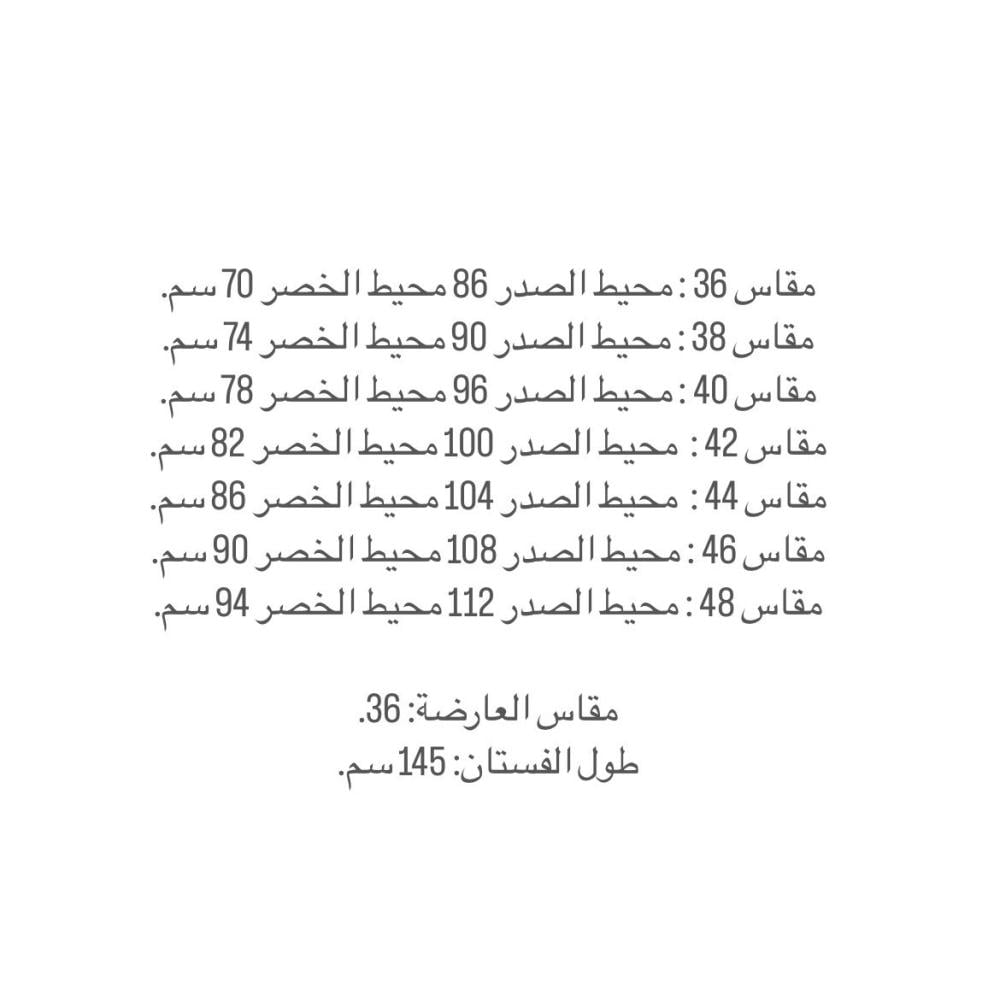 مقاس 36 : محيط الصدر 86 محيط الخصر 70 سم.
مقاس 38 : محيط الصدر 90 محيط الخصر 74 سم.
مقاس 40 : محيط الصدر 96 محيط الخصر 78 سم.
مقاس 42 : محيط الصدر 100 محيط الخصر 82 سم.
مقاس 44 : محيط الصدر 104 محيط الخصر 86 سم.
مقاس 46 : محيط الصدر 108 محيط الخصر 90 سم.
مقاس 48 : محيط الصدر 112 محيط الخصر 94 سم.

مقاس العارضة: 36.
طول الفستان: 145 سم.